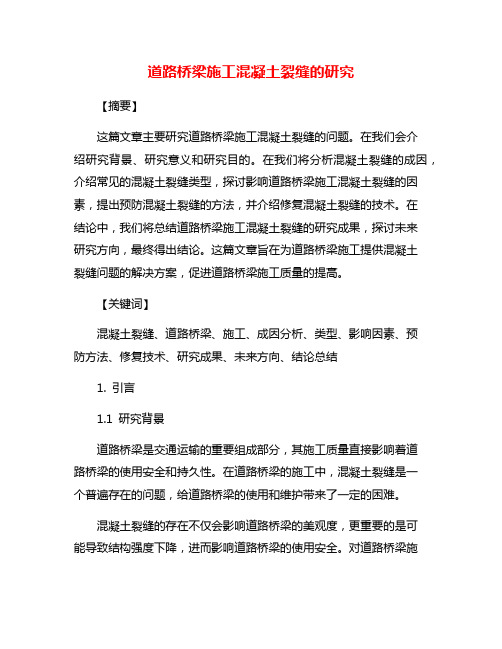 道路桥梁施工混凝土裂缝的研究

【摘要】

这篇文章主要研究道路桥梁施工混凝土裂缝的问题。在我们会介绍研究背景、研究意义和研究目的。在我们将分析混凝土裂缝的成因，介绍常见的混凝土裂缝类型，探讨影响道路桥梁施工混凝土裂缝的因素，提出预防混凝土裂缝的方法，并介绍修复混凝土裂缝的技术。在结论中，我们将总结道路桥梁施工混凝土裂缝的研究成果，探讨未来研究方向，最终得出结论。这篇文章旨在为道路桥梁施工提供混凝土裂缝问题的解决方案，促进道路桥梁施工质量的提高。

【关键词】

混凝土裂缝、道路桥梁、施工、成因分析、类型、影响因素、预防方法、修复技术、研究成果、未来方向、结论总结

1. 引言

1.1 研究背景

道路桥梁是交通运输的重要组成部分，其施工质量直接影响着道路桥梁的使用安全和持久性。在道路桥梁的施工中，混凝土裂缝是一个普遍存在的问题，给道路桥梁的使用和维护带来了一定的困难。

混凝土裂缝的存在不仅会影响道路桥梁的美观度，更重要的是可能导致结构强度下降，进而影响道路桥梁的使用安全。对道路桥梁施